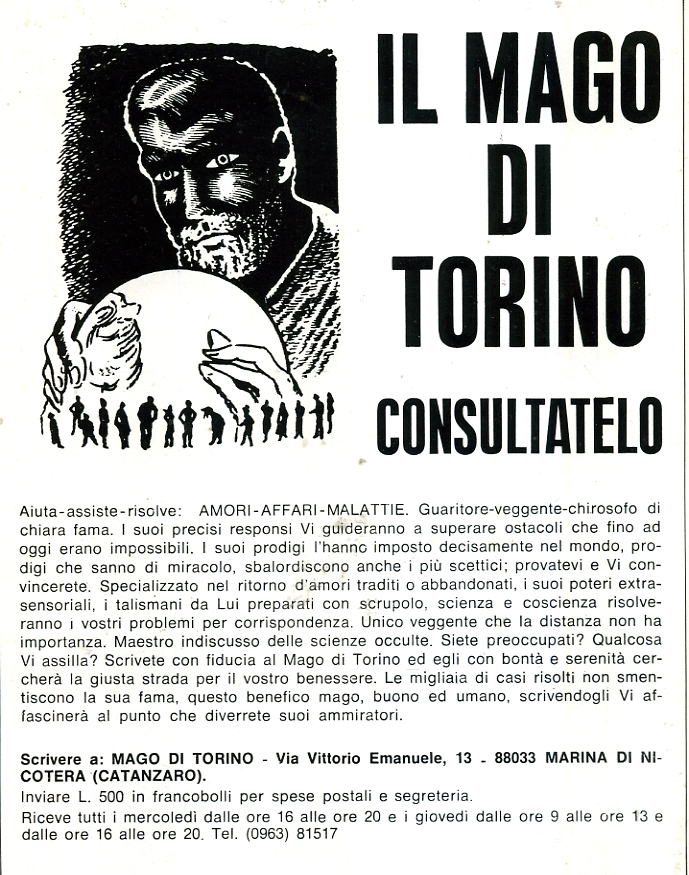 IL MAGO DI TORINO

CONSULTATELO

Aiuta-assiste-risolve: AMORI-AFFARI-MALATTIE. Guaritore-veggente-chirosofo di chiara fama. I suoi precisi responsi Vi guideranno a superare ostacoli che fino ad oggi erano impossibili. I suoi prodigi l'hanno imposto decisamente nel mondo, prodigi che sanno di miracolo, sbalordiscono anche i più scettici; provatevi e Vi convincerete. Specializzato nel ritorno d'amori traditi o abbandonati, i suoi poteri extrasensoriali, i talismani da Lui preparati con scrupolo, scienza e coscienza risolveranno i vostri problemi per corrispondenza. Unico veggente che la distanza non ha importanza. Maestro indiscusso delle scienze occulte. Siete preoccupati? Qualcosa Vi assilla? Scrivete con fiducia al Mago di Torino ed egli con bontà e serenità cercherà la giusta strada per il vostro benessere. Le migliaia di casi risolti non smentiscono la sua fama, questo benefico mago, buono ed umano, scrivendogli Vi affascinerà al punto che diverrete suoi ammiratori.

Scrivere a: MAGO DI TORINO - Via Vittorio Emanuele, 13 - 88033 MARINA DI NICOTERA (CATANZARO).
Inviare L. 500 in francobolli per spese postali e segreteria.
Riceve tutti i mercoledì dalle ore 16 alle ore 20 e i giovedì dalle ore 9 alle ore 13 e dalle ore 16 alle ore 20. Tel. (0963) 81517